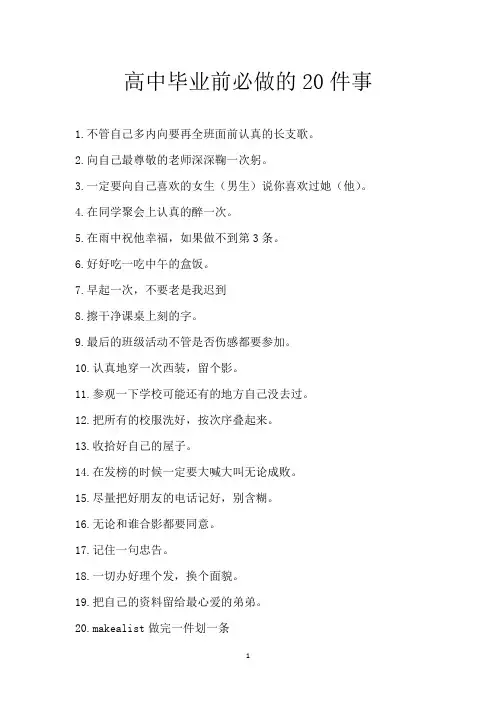 高中毕业前必做的20件事

1.不管自己多内向要再全班面前认真的长支歌。

2.向自己最尊敬的老师深深鞠一次躬。

3.一定要向自己喜欢的女生（男生）说你喜欢过她（他）。

4.在同学聚会上认真的醉一次。

5.在雨中祝他幸福，如果做不到第3条。

6.好好吃一吃中午的盒饭。

7.早起一次，不要老是我迟到

8.擦干净课桌上刻的字。

9.最后的班级活动不管是否伤感都要参加。

10.认真地穿一次西装，留个影。

11.参观一下学校可能还有的地方自己没去过。

12.把所有的校服洗好，按次序叠起来。

13.收拾好自己的屋子。

14.在发榜的时候一定要大喊大叫无论成败。

15.尽量把好朋友的电话记好，别含糊。

16.无论和谁合影都要同意。

17.记住一句忠告。

18.一切办好理个发，换个面貌。

19.把自己的资料留给最心爱的弟弟。

20.makealist 做完一件划一条

1